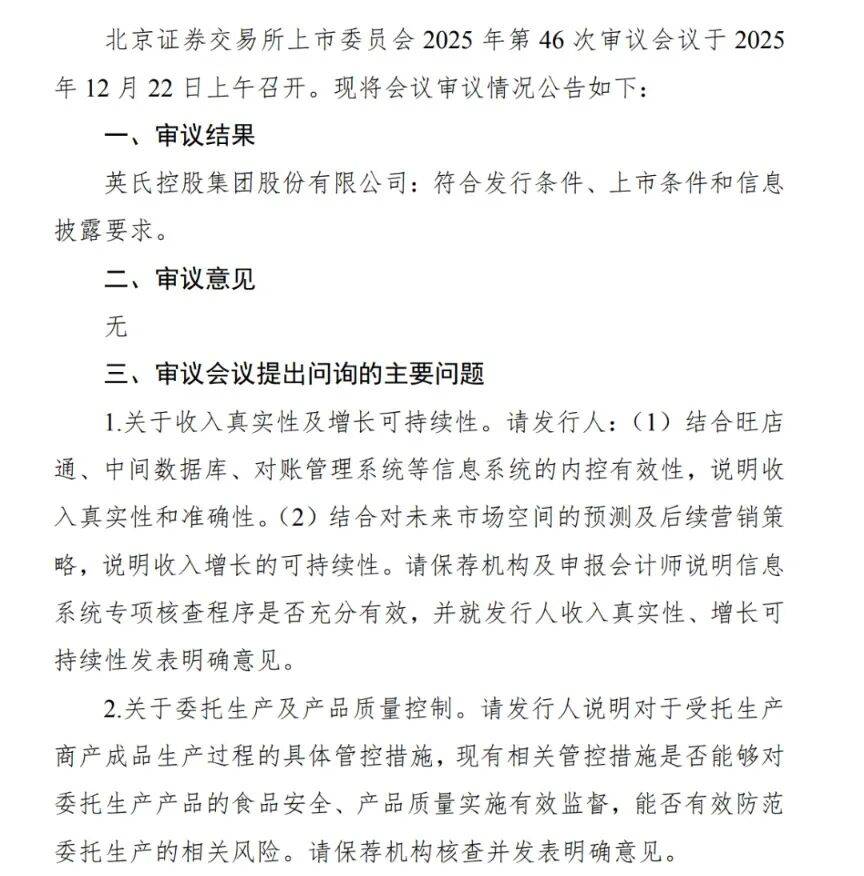 北京证券交易所上市委员会 2025 年第 46 次审议会议于 2025 年 12 月 22 日上午召开。现将会议审议情况公告如下：

一、审议结果

英氏控股集团股份有限公司：符合发行条件、上市条件和信息披露要求。

二、审议意见

无

三、审议会议提出问询的主要问题

1.关于收入真实性及增长可持续性。请发行人：（1）结合旺店通、中间数据库、对账管理系统等信息系统的内控有效性，说明收入真实性和准确性。（2）结合对未来市场空间的预测及后续营销策略，说明收入增长的可持续性。请保荐机构及申报会计师说明信息系统专项核查程序是否充分有效，并就发行人收入真实性、增长可持续性发表明确意见。

2.关于委托生产及产品质量控制。请发行人说明对于受托生产商产成品生产过程的具体管控措施，现有相关管控措施是否能够对委托生产产品的食品安全、产品质量实施有效监督，能否有效防范委托生产的相关风险。请保荐机构核查并发表明确意见。